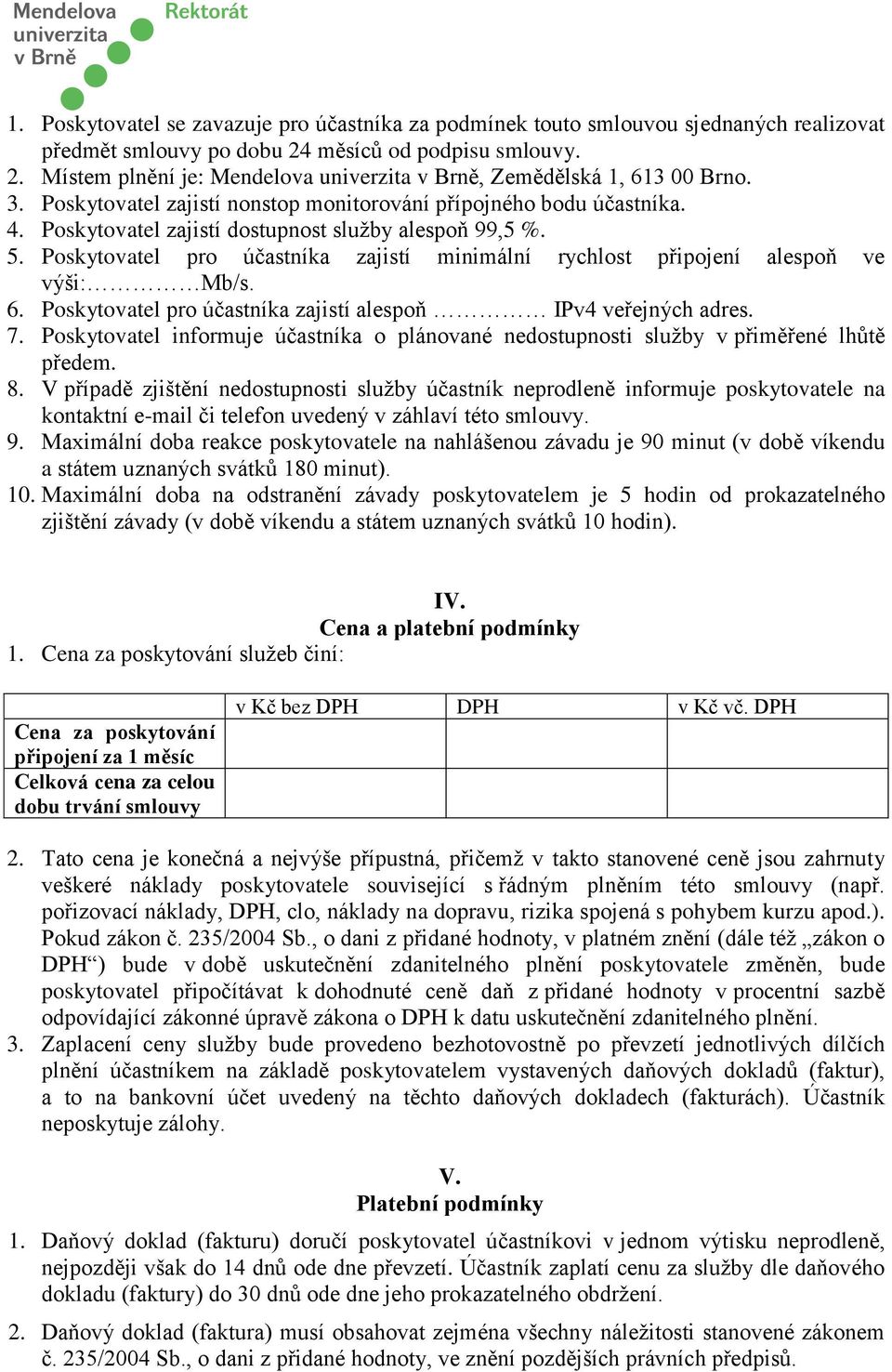 Mendelova univerzita v Brně Rektorát

1. Poskytovatel se zavazuje pro účastníka za podmínek touto smlouvou sjednaných realizovat předmět smlouvy po dobu 24 měsíců od podpisu smlouvy.
2. Místem plnění je: Mendelova univerzita v Brně, Zemědělská 1, 613 00 Brno.
3. Poskytovatel zajistí nonstop monitorování přípojného bodu účastníka.
4. Poskytovatel zajistí dostupnost služby alespoň 99,5 %.
5. Poskytovatel pro účastníka zajistí minimální rychlost připojení alespoň ve výši:……………Mb/s.
6. Poskytovatel pro účastníka zajistí alespoň …………… IPv4 veřejných adres.
7. Poskytovatel informuje účastníka o plánované nedostupnosti služby v přiměřené lhůtě předem.
8. V případě zjištění nedostupnosti služby účastník neprodleně informuje poskytovatele na kontaktní e-mail či telefon uvedený v záhlaví této smlouvy.
9. Maximální doba reakce poskytovatele na nahlášenou závadu je 90 minut (v době víkendu a státem uznaných svátků 180 minut).
10. Maximální doba na odstranění závady poskytovatelem je 5 hodin od prokazatelného zjištění závady (v době víkendu a státem uznaných svátků 10 hodin).

IV.
Cena a platební podmínky

1. Cena za poskytování služeb činí:

| | v Kč bez DPH | DPH | v Kč vč. DPH |
|---|---|---|---|
| Cena za poskytování připojení za 1 měsíc | | | |
| Celková cena za celou dobu trvání smlouvy | | | |

2. Tato cena je konečná a nejvýše přípustná, přičemž v takto stanovené ceně jsou zahrnuty veškeré náklady poskytovatele související s řádným plněním této smlouvy (např. pořizovací náklady, DPH, clo, náklady na dopravu, rizika spojená s pohybem kurzu apod.). Pokud zákon č. 235/2004 Sb., o dani z přidané hodnoty, v platném znění (dále též „zákon o DPH“) bude v době uskutečnění zdanitelného plnění poskytovatele změněn, bude poskytovatel připočítávat k dohodnuté ceně daň z přidané hodnoty v procentní sazbě odpovídající zákonné úpravě zákona o DPH k datu uskutečnění zdanitelného plnění.
3. Zaplacení ceny služby bude provedeno bezhotovostně po převzetí jednotlivých dílčích plnění účastníkem na základě poskytovatelem vystavených daňových dokladů (faktur), a to na bankovní účet uvedený na těchto daňových dokladech (fakturách). Účastník neposkytuje zálohy.

V.
Platební podmínky

1. Daňový doklad (fakturu) doručí poskytovatel účastníkovi v jednom výtisku neprodleně, nejpozději však do 14 dnů ode dne převzetí. Účastník zaplatí cenu za služby dle daňového dokladu (faktury) do 30 dnů ode dne jeho prokazatelného obdržení.

2. Daňový doklad (faktura) musí obsahovat zejména všechny náležitosti stanovené zákonem č. 235/2004 Sb., o dani z přidané hodnoty, ve znění pozdějších právních předpisů.